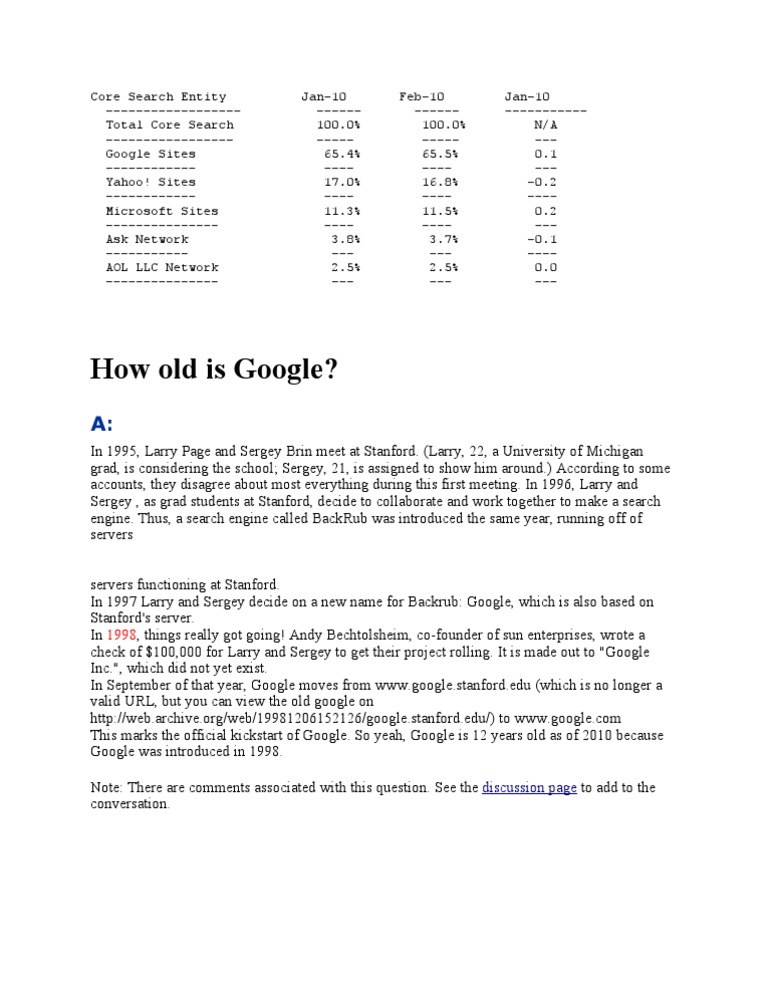 | Core Search Entity | Jan-10 | Feb-10 | Jan-10 |
|---|---|---|---|
| Total Core Search | 100.0% | 100.0% | N/A |
| Google Sites | 65.4% | 65.5% | 0.1 |
| Yahoo! Sites | 17.0% | 16.8% | -0.2 |
| Microsoft Sites | 11.3% | 11.5% | 0.2 |
| Ask Network | 3.8% | 3.7% | -0.1 |
| AOL LLC Network | 2.5% | 2.5% | 0.0 |

How old is Google?

A:

In 1995, Larry Page and Sergey Brin meet at Stanford. (Larry, 22, a University of Michigan grad, is considering the school; Sergey, 21, is assigned to show him around.) According to some accounts, they disagree about most everything during this first meeting. In 1996, Larry and Sergey , as grad students at Stanford, decide to collaborate and work together to make a search engine. Thus, a search engine called BackRub was introduced the same year, running off of servers

servers functioning at Stanford.
In 1997 Larry and Sergey decide on a new name for Backrub: Google, which is also based on Stanford's server.
In 1998, things really got going! Andy Bechtolsheim, co-founder of sun enterprises, wrote a check of $100,000 for Larry and Sergey to get their project rolling. It is made out to "Google Inc.", which did not yet exist.
In September of that year, Google moves from www.google.stanford.edu (which is no longer a valid URL, but you can view the old google on http://web.archive.org/web/19981206152126/google.stanford.edu/) to www.google.com
This marks the official kickstart of Google. So yeah, Google is 12 years old as of 2010 because Google was introduced in 1998.

Note: There are comments associated with this question. See the discussion page to add to the conversation.